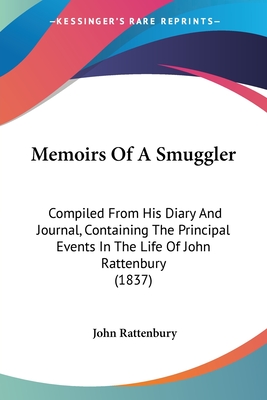 —KESSINGER'S RARE REPRINTS—

Memoirs Of A Smuggler

Compiled From His Diary And Journal, Containing The Principal Events In The Life Of John Rattenbury (1837)

John Rattenbury